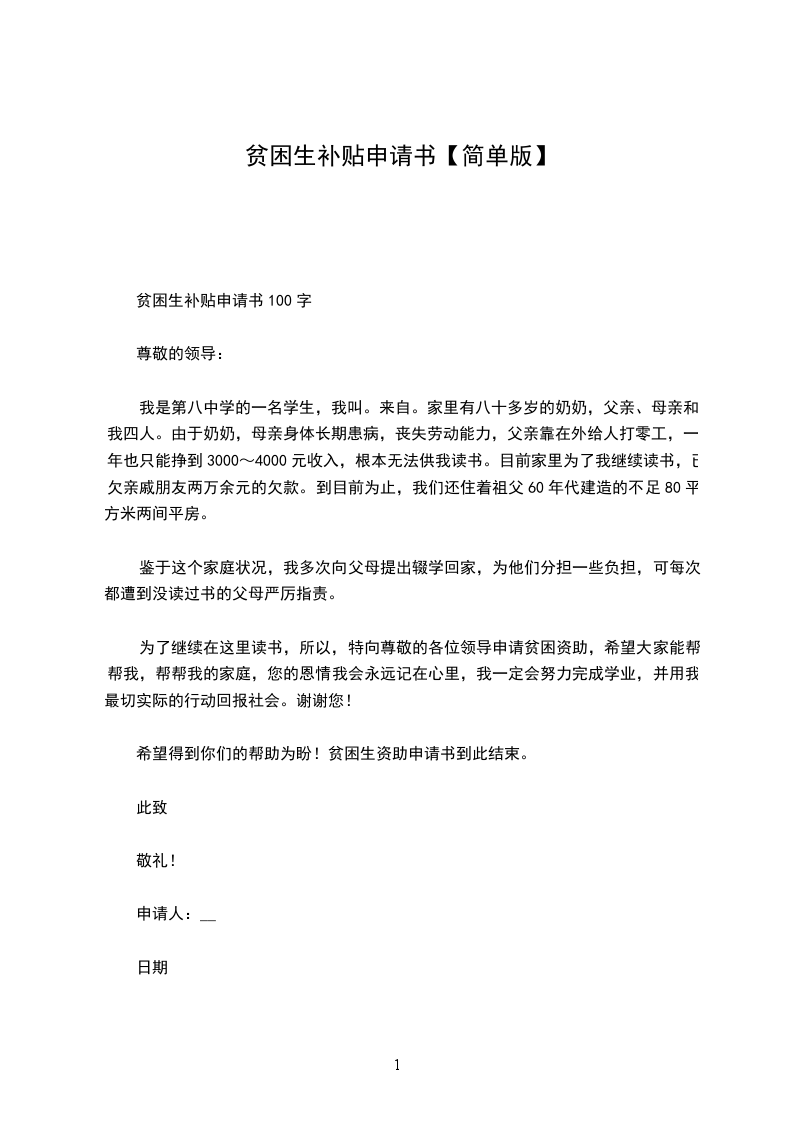 贫困生补贴申请书【简单版】

贫困生补贴申请书 100 字

尊敬的领导：

我是第八中学的一名学生，我叫。来自。家里有八十多岁的奶奶，父亲、母亲和我四人。由于奶奶，母亲身体长期患病，丧失劳动能力，父亲靠在外给人打零工，一年也只能挣到 3000～4000 元收入，根本无法供我读书。目前家里为了我继续读书，已欠亲戚朋友两万余元的欠款。到目前为止，我们还住着祖父 60 年代建造的不足 80 平方米两间平房。

鉴于这个家庭状况，我多次向父母提出辍学回家，为他们分担一些负担，可每次都遭到没读过书的父母严厉指责。

为了继续在这里读书，所以，特向尊敬的各位领导申请贫困资助，希望大家能帮帮我，帮帮我的家庭，您的恩情我会永远记在心里，我一定会努力完成学业，并用我最切实际的行动回报社会。谢谢您！

希望得到你们的帮助为盼！贫困生资助申请书到此结束。

此致

敬礼！

申请人：__

日期

1